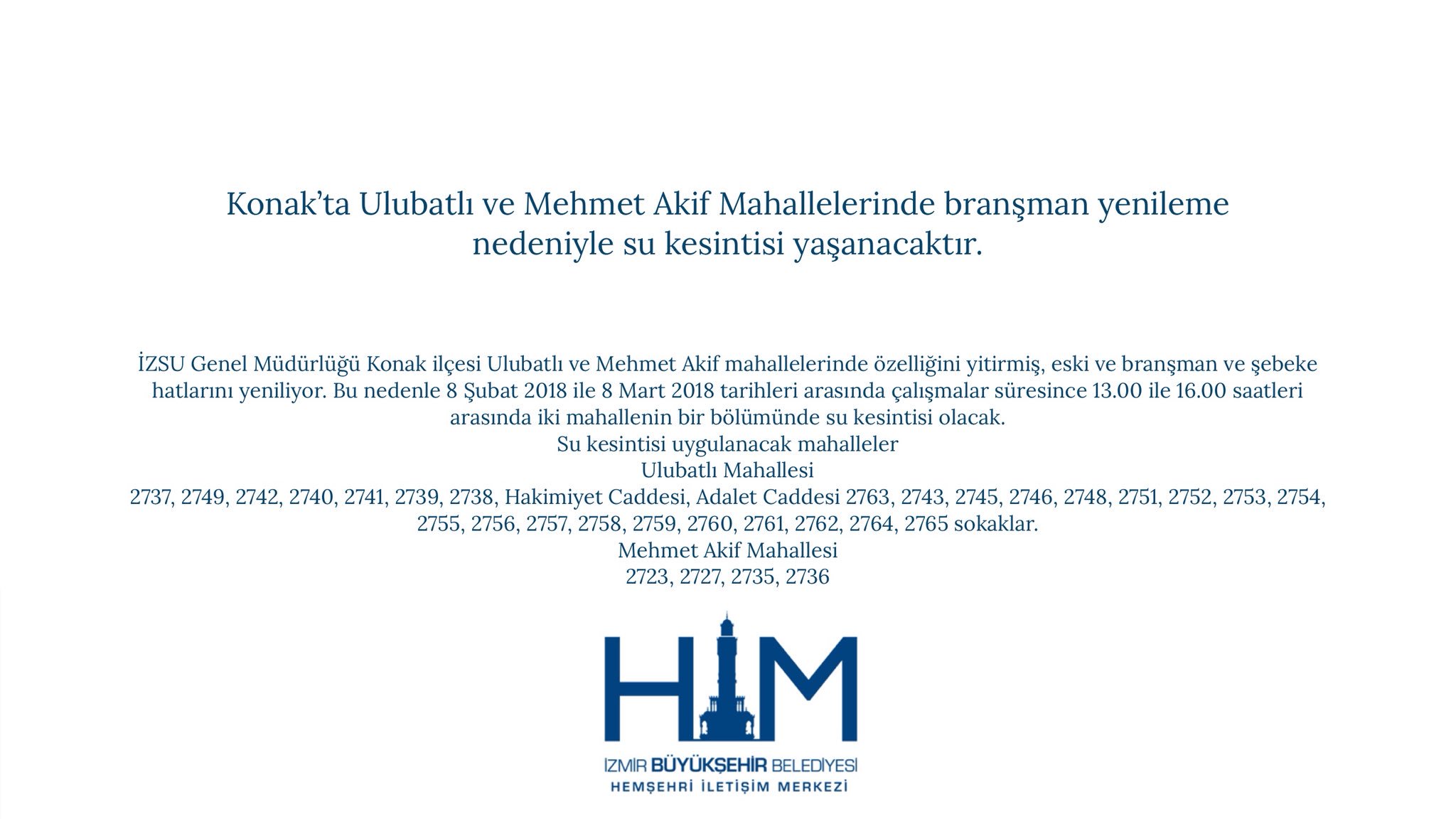 Konak’ta Ulubatlı ve Mehmet Akif Mahallelerinde branşman yenileme nedeniyle su kesintisi yaşanacaktır.

İZSU Genel Müdürlüğü Konak ilçesi Ulubatlı ve Mehmet Akif mahallelerinde özelliğini yitirmiş, eski ve branşman ve şebeke hatlarını yeniliyor. Bu nedenle 8 Şubat 2018 ile 8 Mart 2018 tarihleri arasında çalışmalar süresince 13.00 ile 16.00 saatleri arasında iki mahallenin bir bölümünde su kesintisi olacak.
Su kesintisi uygulanacak mahalleler
Ulubatlı Mahallesi
2737, 2749, 2742, 2740, 2741, 2739, 2738, Hakimiyet Caddesi, Adalet Caddesi 2763, 2743, 2745, 2746, 2748, 2751, 2752, 2753, 2754, 2755, 2756, 2757, 2758, 2759, 2760, 2761, 2762, 2764, 2765 sokaklar.
Mehmet Akif Mahallesi
2723, 2727, 2735, 2736

HİM

İZMİR BÜYÜKŞEHİR BELEDİYESİ
HEMŞEHRİ İLETİŞİM MERKEZİ